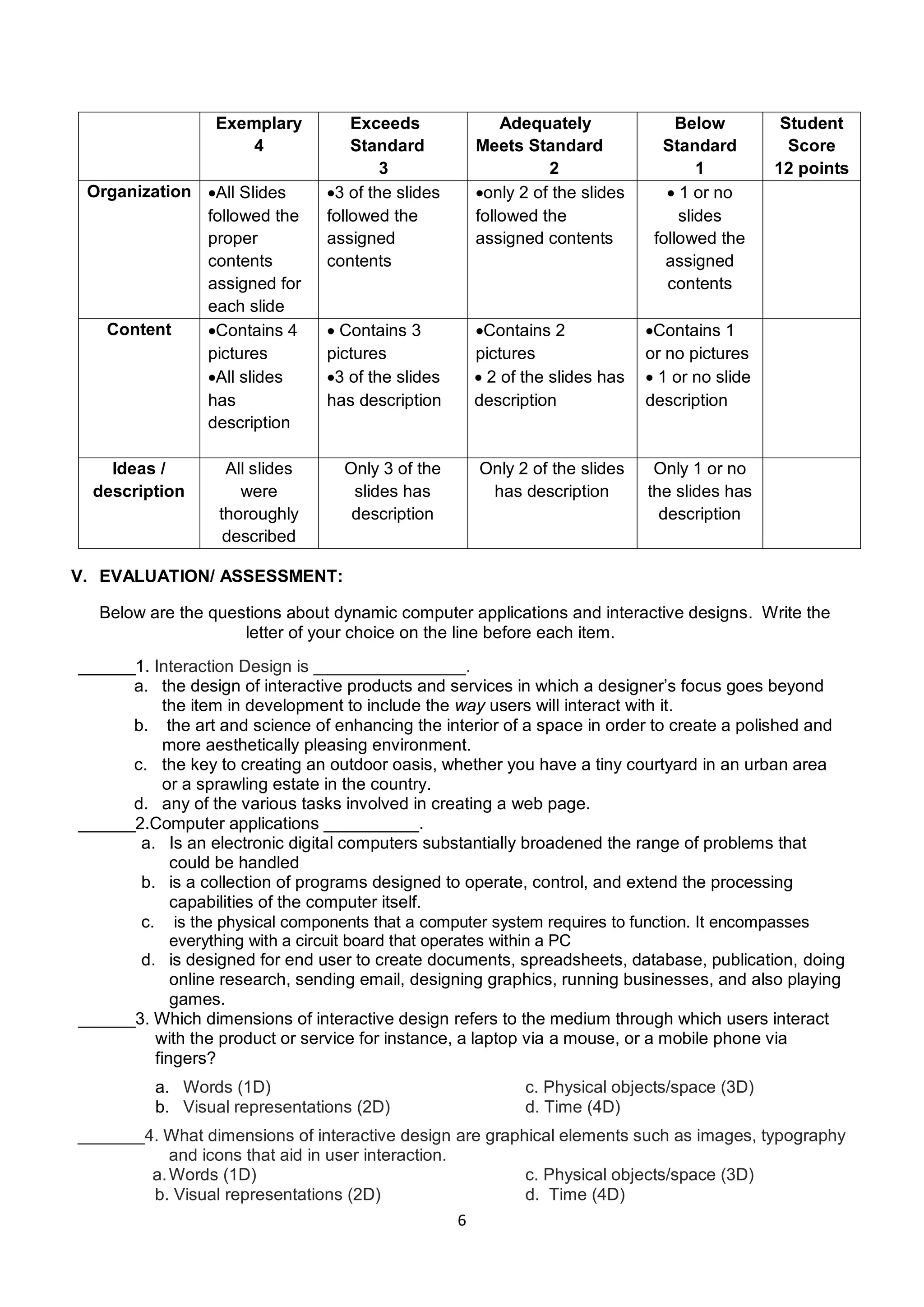 | | Exemplary 4 | Exceeds Standard 3 | Adequately Meets Standard 2 | Below Standard 1 | Student Score 12 points |
|---|---|---|---|---|---|
| Organization | •All Slides followed the proper contents assigned for each slide | •3 of the slides followed the assigned contents | •only 2 of the slides followed the assigned contents | • 1 or no slides followed the assigned contents | |
| Content | •Contains 4 pictures •All slides has description | • Contains 3 pictures •3 of the slides has description | •Contains 2 pictures • 2 of the slides has description | •Contains 1 or no pictures • 1 or no slide description | |
| Ideas / description | All slides were thoroughly described | Only 3 of the slides has description | Only 2 of the slides has description | Only 1 or no the slides has description | |

V. EVALUATION/ ASSESSMENT:

Below are the questions about dynamic computer applications and interactive designs. Write the letter of your choice on the line before each item.

______1. Interaction Design is ________________.
a. the design of interactive products and services in which a designer's focus goes beyond the item in development to include the way users will interact with it.
b. the art and science of enhancing the interior of a space in order to create a polished and more aesthetically pleasing environment.
c. the key to creating an outdoor oasis, whether you have a tiny courtyard in an urban area or a sprawling estate in the country.
d. any of the various tasks involved in creating a web page.
______2.Computer applications __________.
a. Is an electronic digital computers substantially broadened the range of problems that could be handled
b. is a collection of programs designed to operate, control, and extend the processing capabilities of the computer itself.
c. is the physical components that a computer system requires to function. It encompasses everything with a circuit board that operates within a PC
d. is designed for end user to create documents, spreadsheets, database, publication, doing online research, sending email, designing graphics, running businesses, and also playing games.
______3. Which dimensions of interactive design refers to the medium through which users interact with the product or service for instance, a laptop via a mouse, or a mobile phone via fingers?
a. Words (1D)
b. Visual representations (2D)
c. Physical objects/space (3D)
d. Time (4D)
_______4. What dimensions of interactive design are graphical elements such as images, typography and icons that aid in user interaction.
a. Words (1D)
b. Visual representations (2D)
c. Physical objects/space (3D)
d. Time (4D)

6